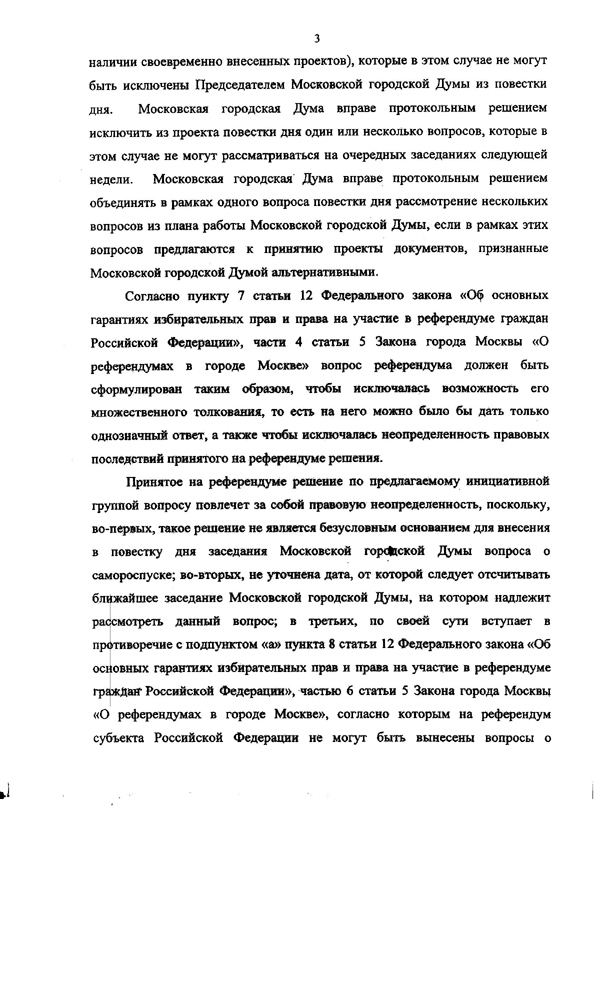 3

наличии своевременно внесенных проектов), которые в этом случае не могут быть исключены Председателем Московской городской Думы из повестки дня. Московская городская Дума вправе протокольным решением исключить из проекта повестки дня один или несколько вопросов, которые в этом случае не могут рассматриваться на очередных заседаниях следующей недели. Московская городская Дума вправе протокольным решением объединять в рамках одного вопроса повестки дня рассмотрение нескольких вопросов из плана работы Московской городской Думы, если в рамках этих вопросов предлагаются к принятию проекты документов, признанные Московской городской Думой альтернативными.

Согласно пункту 7 статьи 12 Федерального закона «Об основных гарантиях избирательных прав и права на участие в референдуме граждан Российской Федерации», части 4 статьи 5 Закона города Москвы «О референдумах в городе Москве» вопрос референдума должен быть сформулирован таким образом, чтобы исключалась возможность его множественного толкования, то есть на него можно было бы дать только однозначный ответ, а также чтобы исключалась неопределенность правовых последствий принятого на референдуме решения.

Принятое на референдуме решение по предлагаемому инициативной группой вопросу повлечет за собой правовую неопределенность, поскольку, во-первых, такое решение не является безусловным основанием для внесения в повестку дня заседания Московской городской Думы вопроса о самороспуске; во-вторых, не уточнена дата, от которой следует отсчитывать ближайшее заседание Московской городской Думы, на котором надлежит рассмотреть данный вопрос; в третьих, по своей сути вступает в противоречие с подпунктом «а» пункта 8 статьи 12 Федерального закона «Об основных гарантиях избирательных прав и права на участие в референдуме граждан Российской Федерации», частью 6 статьи 5 Закона города Москвы «О референдумах в городе Москве», согласно которым на референдум субъекта Российской Федерации не могут быть вынесены вопросы о